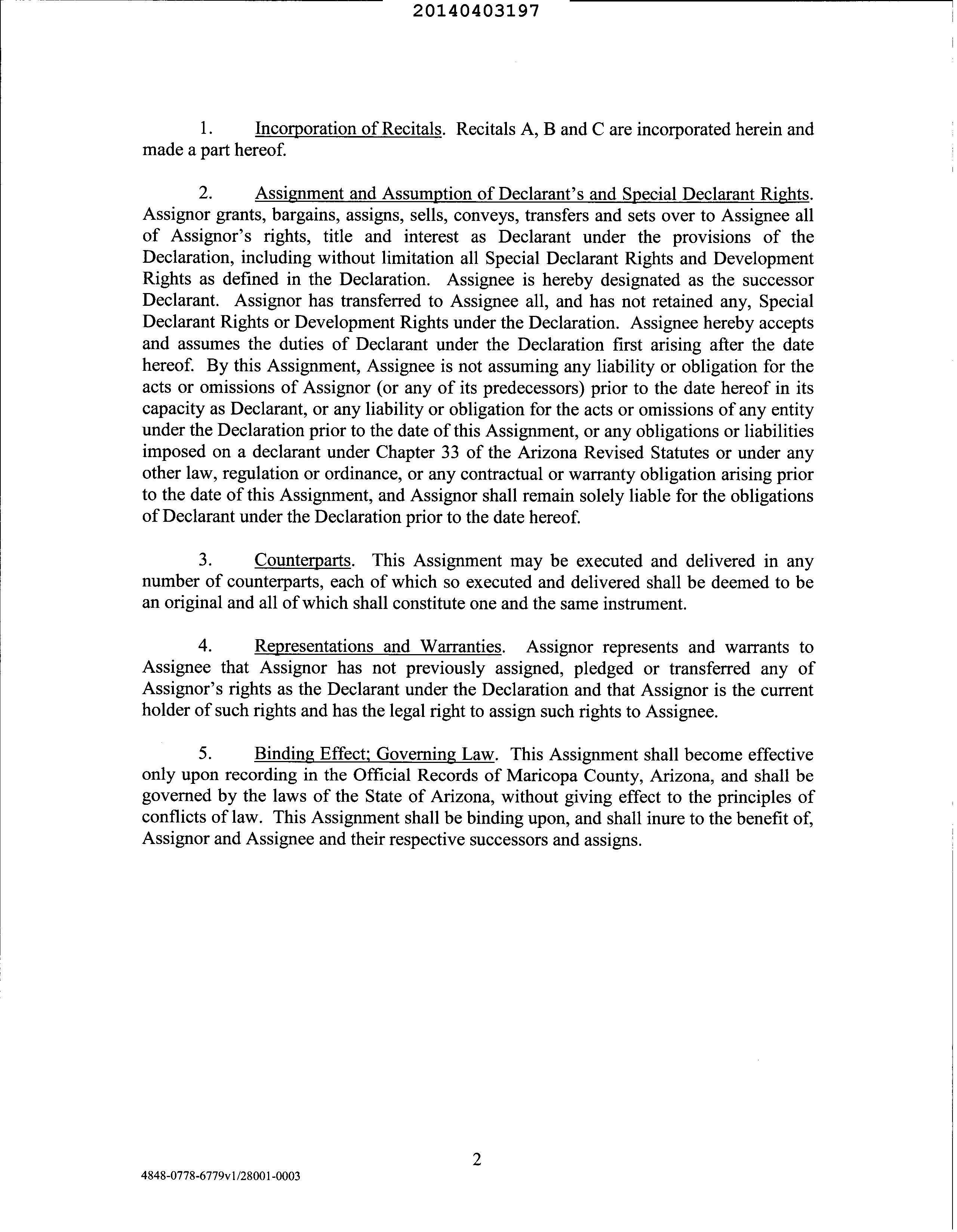 20140403197

1. Incorporation of Recitals. Recitals A, B and C are incorporated herein and made a part hereof.

2. Assignment and Assumption of Declarant's and Special Declarant Rights. Assignor grants, bargains, assigns, sells, conveys, transfers and sets over to Assignee all of Assignor's rights, title and interest as Declarant under the provisions of the Declaration, including without limitation all Special Declarant Rights and Development Rights as defined in the Declaration. Assignee is hereby designated as the successor Declarant. Assignor has transferred to Assignee all, and has not retained any, Special Declarant Rights or Development Rights under the Declaration. Assignee hereby accepts and assumes the duties of Declarant under the Declaration first arising after the date hereof. By this Assignment, Assignee is not assuming any liability or obligation for the acts or omissions of Assignor (or any of its predecessors) prior to the date hereof in its capacity as Declarant, or any liability or obligation for the acts or omissions of any entity under the Declaration prior to the date of this Assignment, or any obligations or liabilities imposed on a declarant under Chapter 33 of the Arizona Revised Statutes or under any other law, regulation or ordinance, or any contractual or warranty obligation arising prior to the date of this Assignment, and Assignor shall remain solely liable for the obligations of Declarant under the Declaration prior to the date hereof.

3. Counterparts. This Assignment may be executed and delivered in any number of counterparts, each of which so executed and delivered shall be deemed to be an original and all of which shall constitute one and the same instrument.

4. Representations and Warranties. Assignor represents and warrants to Assignee that Assignor has not previously assigned, pledged or transferred any of Assignor's rights as the Declarant under the Declaration and that Assignor is the current holder of such rights and has the legal right to assign such rights to Assignee.

5. Binding Effect; Governing Law. This Assignment shall become effective only upon recording in the Official Records of Maricopa County, Arizona, and shall be governed by the laws of the State of Arizona, without giving effect to the principles of conflicts of law. This Assignment shall be binding upon, and shall inure to the benefit of, Assignor and Assignee and their respective successors and assigns.

2

4848-0778-6779v1/28001-0003